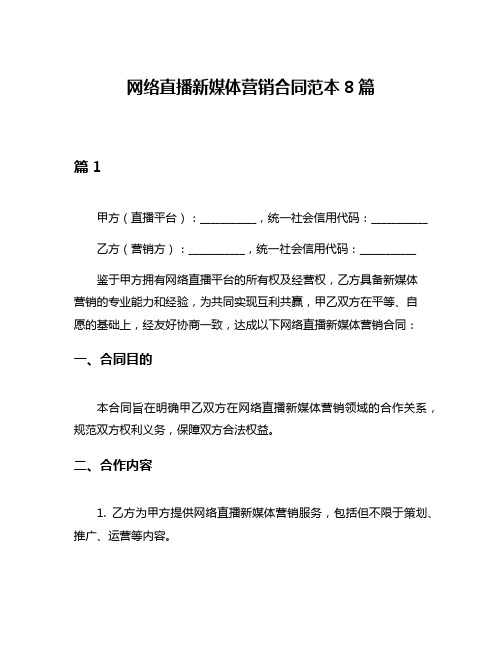 网络直播新媒体营销合同范本 8 篇

篇 1

甲方（直播平台）：__________，统一社会信用代码：__________

乙方（营销方）：__________，统一社会信用代码：__________

鉴于甲方拥有网络直播平台的所有权及经营权，乙方具备新媒体营销的专业能力和经验，为共同实现互利共赢，甲乙双方在平等、自愿的基础上，经友好协商一致，达成以下网络直播新媒体营销合同：

一、合同目的

本合同旨在明确甲乙双方在网络直播新媒体营销领域的合作关系，规范双方权利义务，保障双方合法权益。

二、合作内容

1. 乙方为甲方提供网络直播新媒体营销服务，包括但不限于策划、推广、运营等内容。